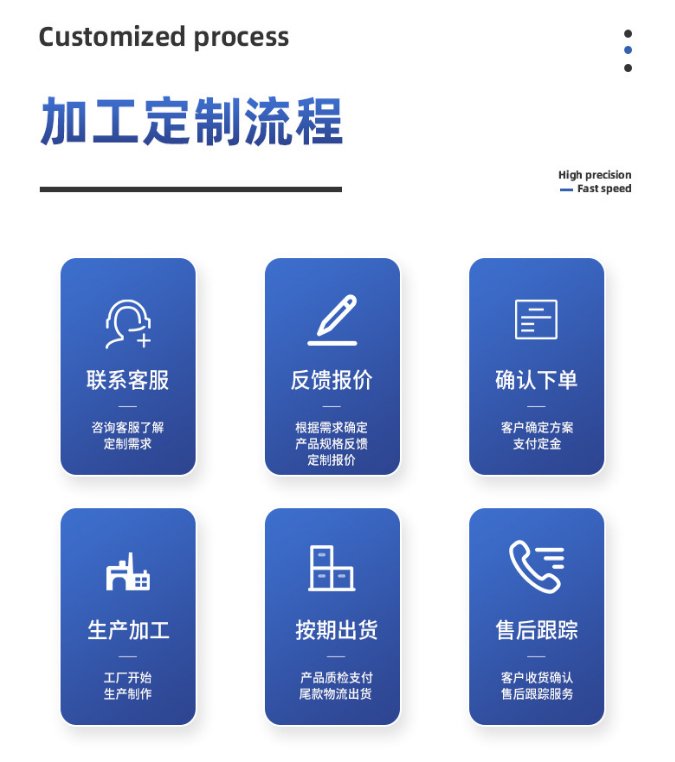 Customized process

加工定制流程

High precision
Fast speed

联系客服

咨询客服了解定制需求

反馈报价

根据需求确定产品规格反馈定制报价

确认下单

客户确定方案支付定金

生产加工

工厂开始生产制作

按期出货

产品质检支付尾款物流出货

售后跟踪

客户收货确认售后跟踪服务